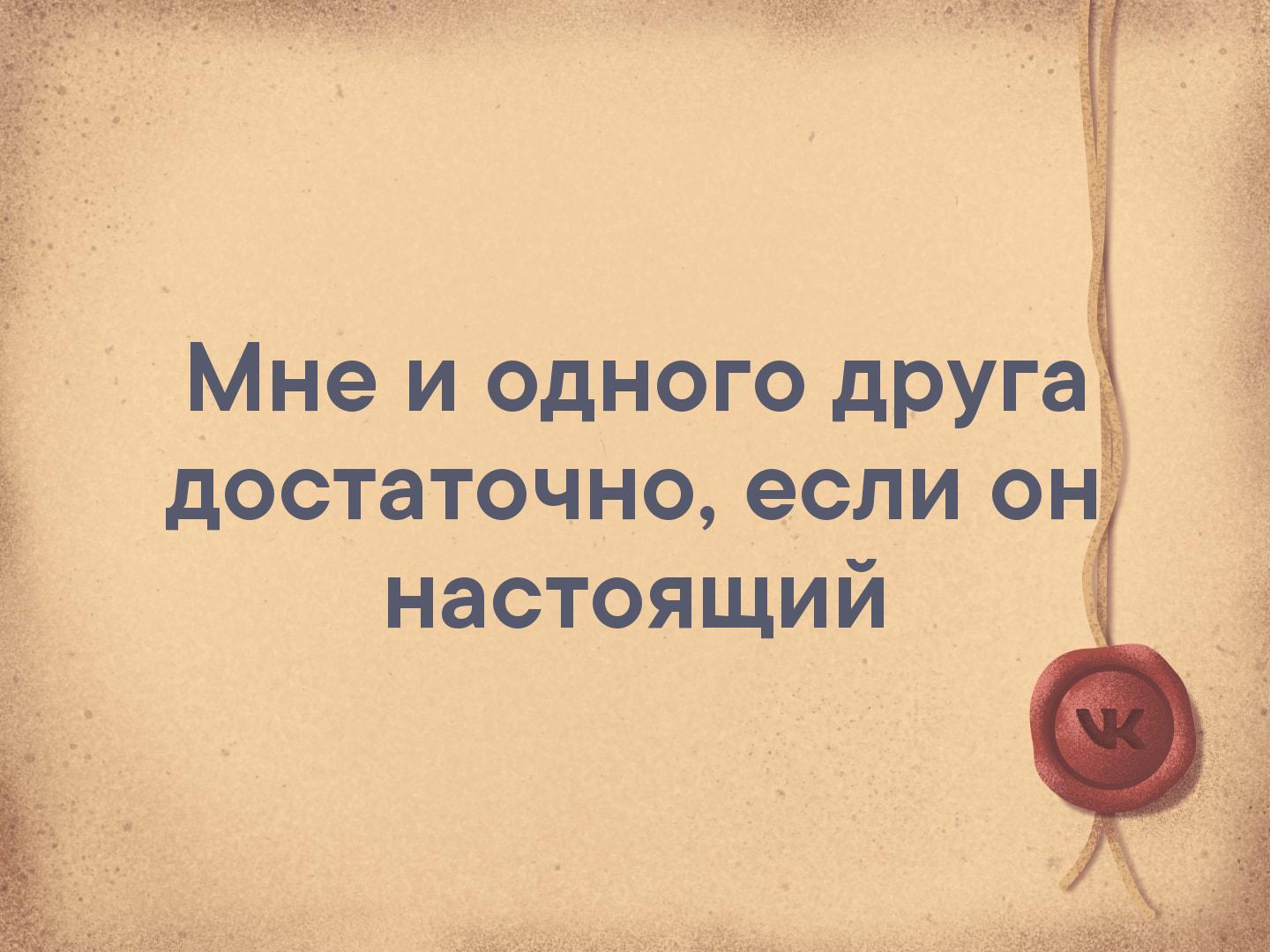 Мне и одного друга достаточно, если он настоящий

VK